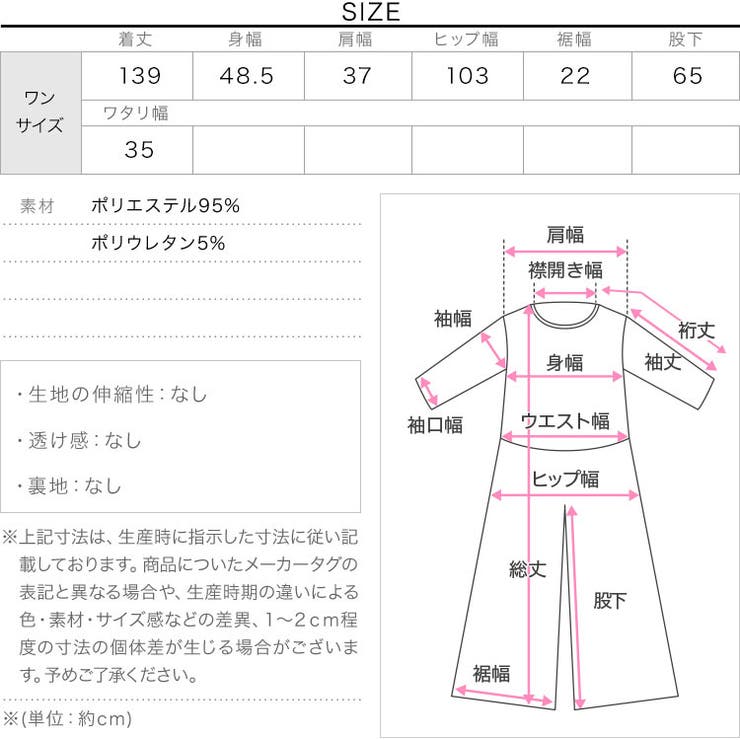 SIZE

| | 着丈 | 身幅 | 肩幅 | ヒップ幅 | 裾幅 | 股下 |
|---|---|---|---|---|---|---|
| ワンサイズ | 139 | 48.5 | 37 | 103 | 22 | 65 |
| | ワタリ幅 | | | | | |
| | 35 | | | | | |

素材 ポリエステル95%

ポリウレタン5%

・生地の伸縮性：なし

・透け感：なし

・裏地：なし

※上記寸法は、生産時に指示した寸法に従い記載しております。商品についたメーカータグの表記と異なる場合や、生産時期の違いによる色・素材・サイズ感などの差異、1～2cm程度の寸法の個体差が生じる場合がございます。予めご了承ください。

※(単位：約cm)

肩幅
襟開き幅
袖幅
裄丈
身幅
袖丈
袖口幅
ウエスト幅
ヒップ幅
総丈
股下
裾幅